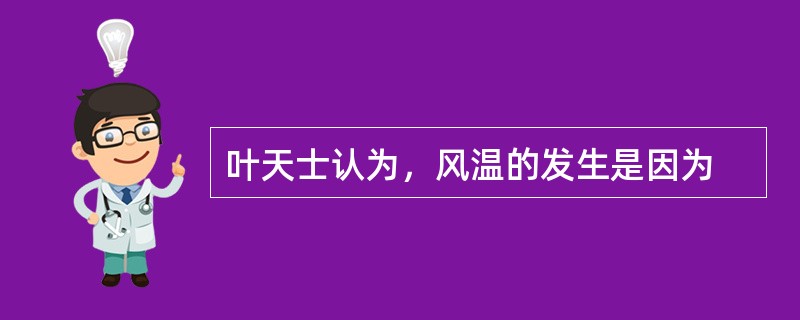 叶天士认为，风温的发生是因为